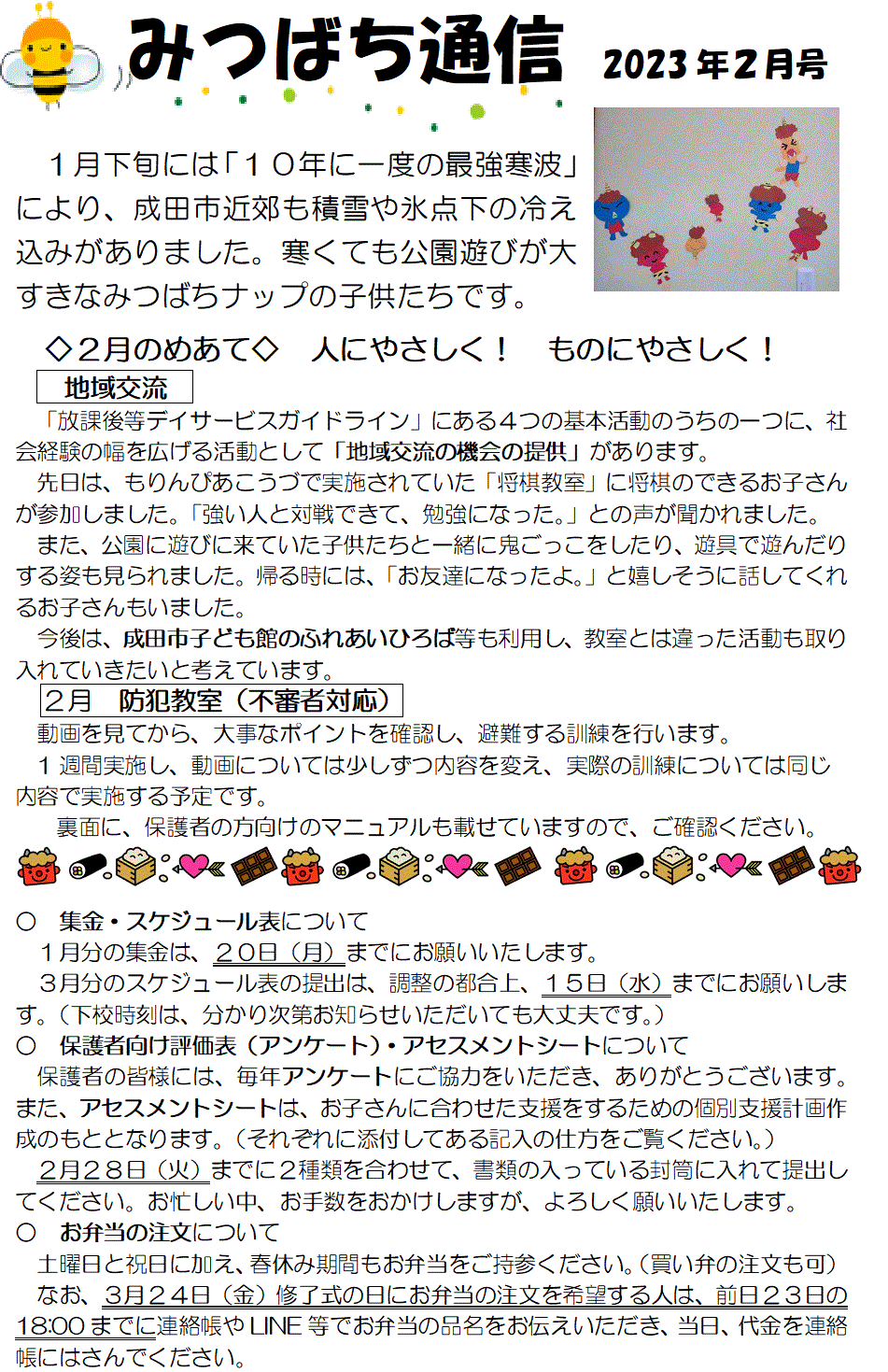 みつばち通信

2023年2月号

１月下旬には「１０年に一度の最強寒波」により、成田市近郊も積雪や氷点下の冷え込みがありました。寒くても公園遊びが大すきなみつばちナップの子供たちです。

◇２月のめあて◇　人にやさしく！　ものにやさしく！

地域交流

「放課後等デイサービスガイドライン」にある４つの基本活動のうちの一つに、社会経験の幅を広げる活動として「地域交流の機会の提供」があります。

先日は、もりんぴあこうづで実施されていた「将棋教室」に将棋のできるお子さんが参加しました。「強い人と対戦できて、勉強になった。」との声が聞かれました。

また、公園に遊びに来ていた子供たちと一緒に鬼ごっこをしたり、遊具で遊んだりする姿も見られました。帰る時には、「お友達になったよ。」と嬉しそうに話してくれるお子さんもいました。

今後は、成田市子ども館のふれあいひろば等も利用し、教室とは違った活動も取り入れていきたいと考えています。

２月　防犯教室（不審者対応）

動画を見てから、大事なポイントを確認し、避難する訓練を行います。

１週間実施し、動画については少しずつ内容を変え、実際の訓練については同じ内容で実施する予定です。

裏面に、保護者の方向けのマニュアルも載せていますので、ご確認ください。

○　集金・スケジュール表について

１月分の集金は、２０日（月）までにお願いいたします。

３月分のスケジュール表の提出は、調整の都合上、１５日（水）までにお願いします。（下校時刻は、分かり次第お知らせいただいても大丈夫です。）

○　保護者向け評価表（アンケート）・アセスメントシートについて

保護者の皆様には、毎年アンケートにご協力をいただき、ありがとうございます。また、アセスメントシートは、お子さんに合わせた支援をするための個別支援計画作成のもととなります。（それぞれに添付してある記入の仕方をご覧ください。）

２月２８日（火）までに２種類を合わせて、書類の入っている封筒に入れて提出してください。お忙しい中、お手数をおかけしますが、よろしく願いいたします。

○　お弁当の注文について

土曜日と祝日に加え、春休み期間もお弁当をご持参ください。（買い弁の注文も可）

なお、３月２４日（金）修了式の日にお弁当の注文を希望する人は、前日２３日の18:00までに連絡帳やLINE等でお弁当の品名をお伝えいただき、当日、代金を連絡帳にはさんでください。